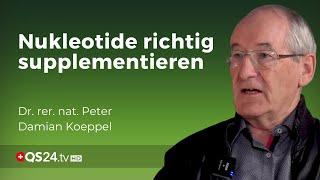 Nukleotide richtig supplementieren

Dr. rer. nat. Peter Damian Koeppel

QS24.tv HD